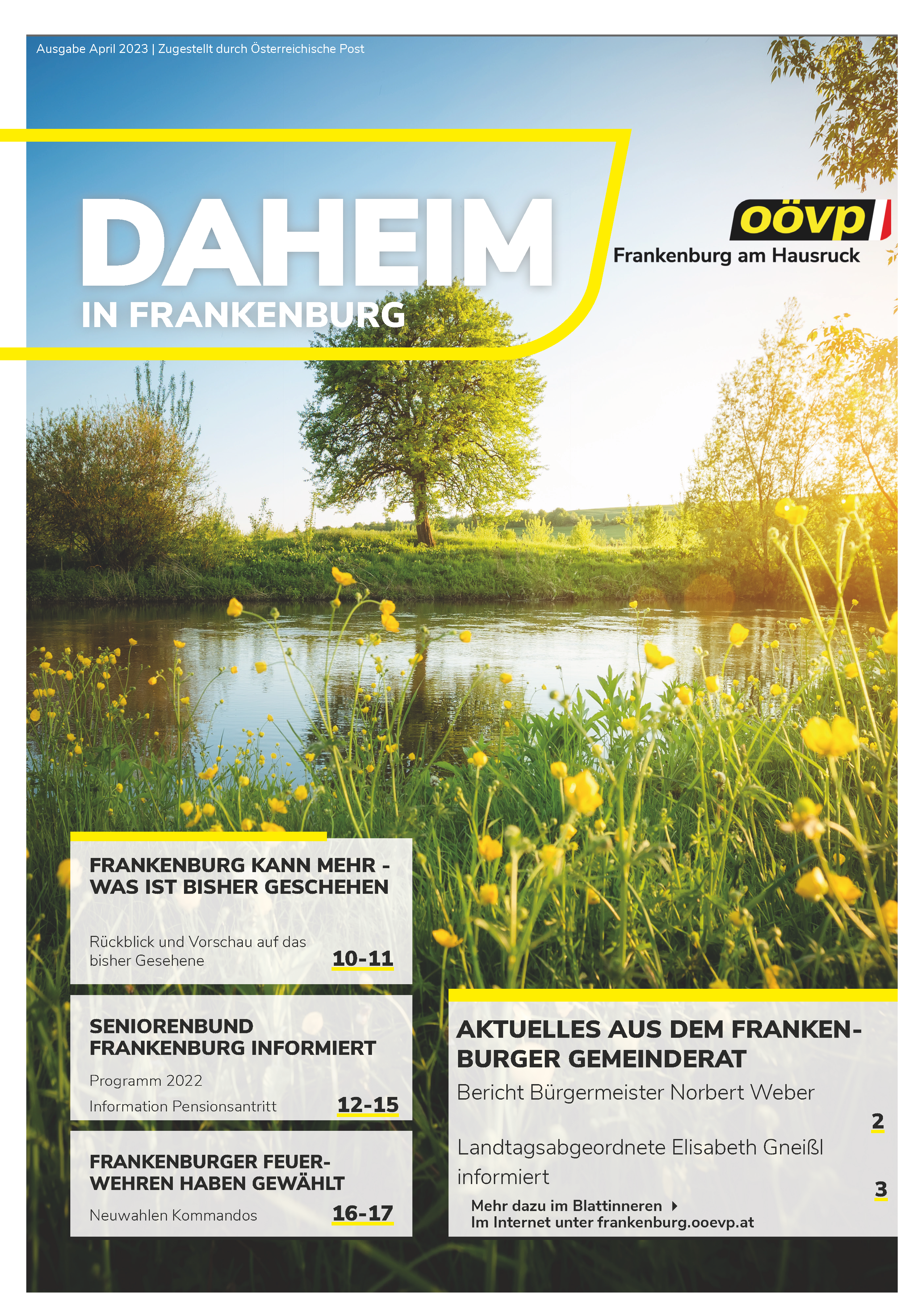 Ausgabe April 2023 | Zugestellt durch Österreichische Post

DAHEIM
IN FRANKENBURG

oövp
Frankenburg am Hausruck

FRANKENBURG KANN MEHR - WAS IST BISHER GESCHEHEN

Rückblick und Vorschau auf das bisher Gesehene
10-11

SENIORENBUND FRANKENBURG INFORMIERT

Programm 2022
Information Pensionsantritt
12-15

FRANKENBURGER FEUERWEHREN HABEN GEWÄHLT

Neuwahlen Kommandos
16-17

AKTUELLES AUS DEM FRANKENBURGER GEMEINDERAT

Bericht Bürgermeister Norbert Weber
2

Landtagsabgeordnete Elisabeth Gneißl informiert
3

Mehr dazu im Blattinneren
Im Internet unter frankenburg.ooevp.at